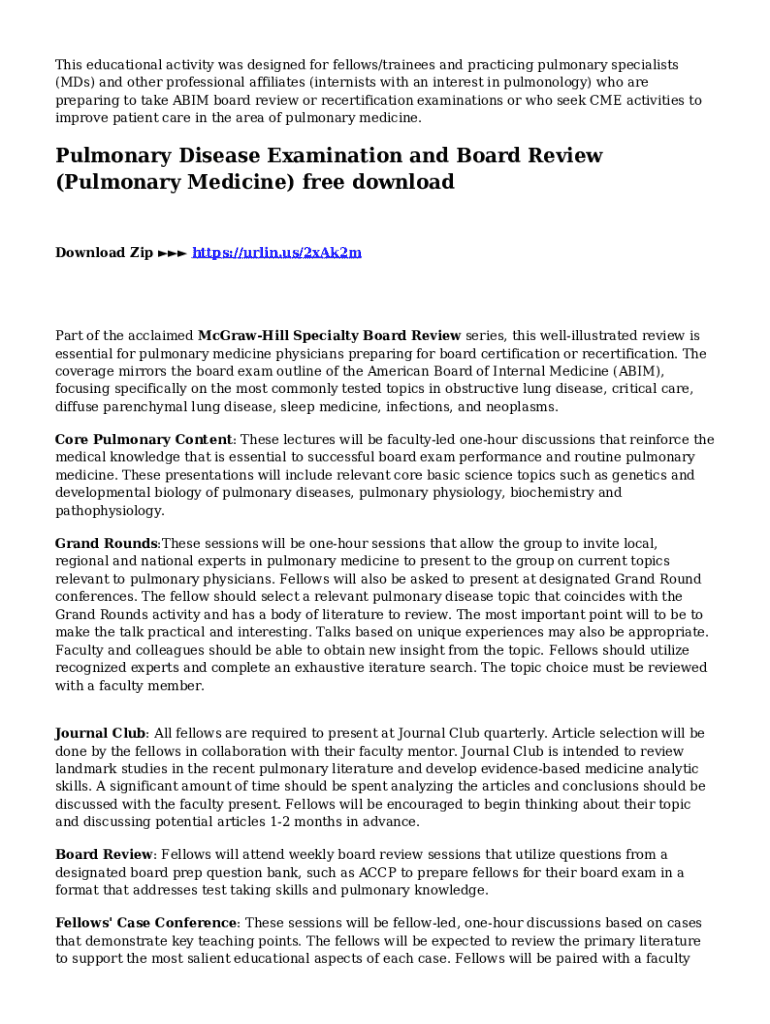 This educational activity was designed for fellows/trainees and practicing pulmonary specialists (MDs) and other professional affiliates (internists with an interest in pulmonology) who are preparing to take ABIM board review or recertification examinations or who seek CME activities to improve patient care in the area of pulmonary medicine.

Pulmonary Disease Examination and Board Review (Pulmonary Medicine) free download

Download Zip ►►► https://urlin.us/2xAk2m

Part of the acclaimed McGraw-Hill Specialty Board Review series, this well-illustrated review is essential for pulmonary medicine physicians preparing for board certification or recertification. The coverage mirrors the board exam outline of the American Board of Internal Medicine (ABIM), focusing specifically on the most commonly tested topics in obstructive lung disease, critical care, diffuse parenchymal lung disease, sleep medicine, infections, and neoplasms.

Core Pulmonary Content: These lectures will be faculty-led one-hour discussions that reinforce the medical knowledge that is essential to successful board exam performance and routine pulmonary medicine. These presentations will include relevant core basic science topics such as genetics and developmental biology of pulmonary diseases, pulmonary physiology, biochemistry and pathophysiology.

Grand Rounds:These sessions will be one-hour sessions that allow the group to invite local, regional and national experts in pulmonary medicine to present to the group on current topics relevant to pulmonary physicians. Fellows will also be asked to present at designated Grand Round conferences. The fellow should select a relevant pulmonary disease topic that coincides with the Grand Rounds activity and has a body of literature to review. The most important point will to be to make the talk practical and interesting. Talks based on unique experiences may also be appropriate. Faculty and colleagues should be able to obtain new insight from the topic. Fellows should utilize recognized experts and complete an exhaustive iterature search. The topic choice must be reviewed with a faculty member.

Journal Club: All fellows are required to present at Journal Club quarterly. Article selection will be done by the fellows in collaboration with their faculty mentor. Journal Club is intended to review landmark studies in the recent pulmonary literature and develop evidence-based medicine analytic skills. A significant amount of time should be spent analyzing the articles and conclusions should be discussed with the faculty present. Fellows will be encouraged to begin thinking about their topic and discussing potential articles 1-2 months in advance.

Board Review: Fellows will attend weekly board review sessions that utilize questions from a designated board prep question bank, such as ACCP to prepare fellows for their board exam in a format that addresses test taking skills and pulmonary knowledge.

Fellows' Case Conference: These sessions will be fellow-led, one-hour discussions based on cases that demonstrate key teaching points. The fellows will be expected to review the primary literature to support the most salient educational aspects of each case. Fellows will be paired with a faculty